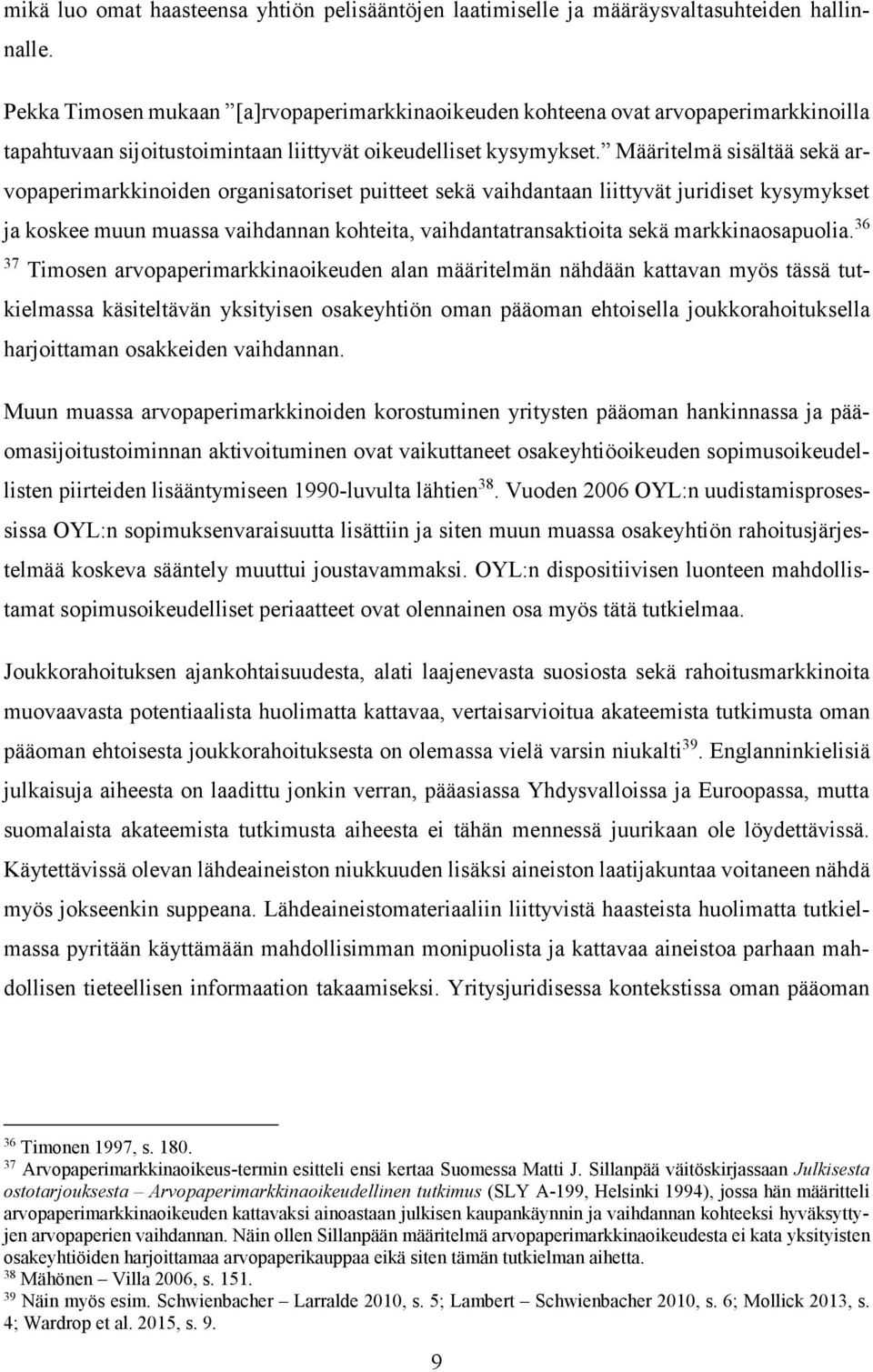 mikä luo omat haasteensa yhtiön pelisääntöjen laatimiselle ja määräysvaltasuhteiden hallinnalle.

Pekka Timosen mukaan ”[a]rvopaperimarkkinaoikeuden kohteena ovat arvopaperimarkkinoilla tapahtuvaan sijoitustoimintaan liittyvät oikeudelliset kysymykset.” Määritelmä sisältää sekä arvopaperimarkkinoiden organisatoriset puitteet sekä vaihdantaan liittyvät juridiset kysymykset ja koskee muun muassa vaihdannan kohteita, vaihdantatransaktioita sekä markkinaosapuolia.$^{36}$ $^{37}$ Timosen arvopaperimarkkinaoikeuden alan määritelmän nähdään kattavan myös tässä tutkielmassa käsiteltävän yksityisen osakeyhtiön oman pääoman ehtoisella joukkorahoituksella harjoittaman osakkeiden vaihdannan.

Muun muassa arvopaperimarkkinoiden korostuminen yritysten pääoman hankinnassa ja pääomasijoitustoiminnan aktivoituminen ovat vaikuttaneet osakeyhtiöoikeuden sopimusoikeudellisten piirteiden lisääntymiseen 1990-luvulta lähtien$^{38}$. Vuoden 2006 OYL:n uudistamisprosessissa OYL:n sopimuksenvaraisuutta lisättiin ja siten muun muassa osakeyhtiön rahoitusjärjestelmää koskeva sääntely muuttui joustavammaksi. OYL:n dispositiivisen luonteen mahdollistamat sopimusoikeudelliset periaatteet ovat olennainen osa myös tätä tutkielmaa.

Joukkorahoituksen ajankohtaisuudesta, alati laajenevasta suosiosta sekä rahoitusmarkkinoita muovaavasta potentiaalista huolimatta kattavaa, vertaisarvioitua akateemista tutkimusta oman pääoman ehtoisesta joukkorahoituksesta on olemassa vielä varsin niukalti$^{39}$. Englanninkielisiä julkaisuja aiheesta on laadittu jonkin verran, pääasiassa Yhdysvalloissa ja Euroopassa, mutta suomalaista akateemista tutkimusta aiheesta ei tähän mennessä juurikaan ole löydettävissä. Käytettävissä olevan lähdeaineiston niukkuuden lisäksi aineiston laatijakuntaa voitaneen nähdä myös jokseenkin suppeana. Lähdeaineistomateriaaliin liittyvistä haasteista huolimatta tutkielmassa pyritään käyttämään mahdollisimman monipuolista ja kattavaa aineistoa parhaan mahdollisen tieteellisen informaation takaamiseksi. Yritysjuridisessa kontekstissa oman pääoman

$^{36}$ Timonen 1997, s. 180.
$^{37}$ Arvopaperimarkkinaoikeus-termin esitteli ensi kertaa Suomessa Matti J. Sillanpää väitöskirjassaan Julkisesta ostotarjouksesta – Arvopaperimarkkinaoikeudellinen tutkimus (SLY A-199, Helsinki 1994), jossa hän määritteli arvopaperimarkkinaoikeuden kattavaksi ainoastaan julkisen kaupankäynnin ja vaihdannan kohteeksi hyväksyttyjen arvopaperien vaihdannan. Näin ollen Sillanpään määritelmä arvopaperimarkkinaoikeudesta ei kata yksityisten osakeyhtiöiden harjoittamaa arvopaperikauppaa eikä siten tämän tutkielman aihetta.
$^{38}$ Mähönen – Villa 2006, s. 151.
$^{39}$ Näin myös esim. Schwienbacher – Larralde 2010, s. 5; Lambert – Schwienbacher 2010, s. 6; Mollick 2013, s. 4; Wardrop et al. 2015, s. 9.

9